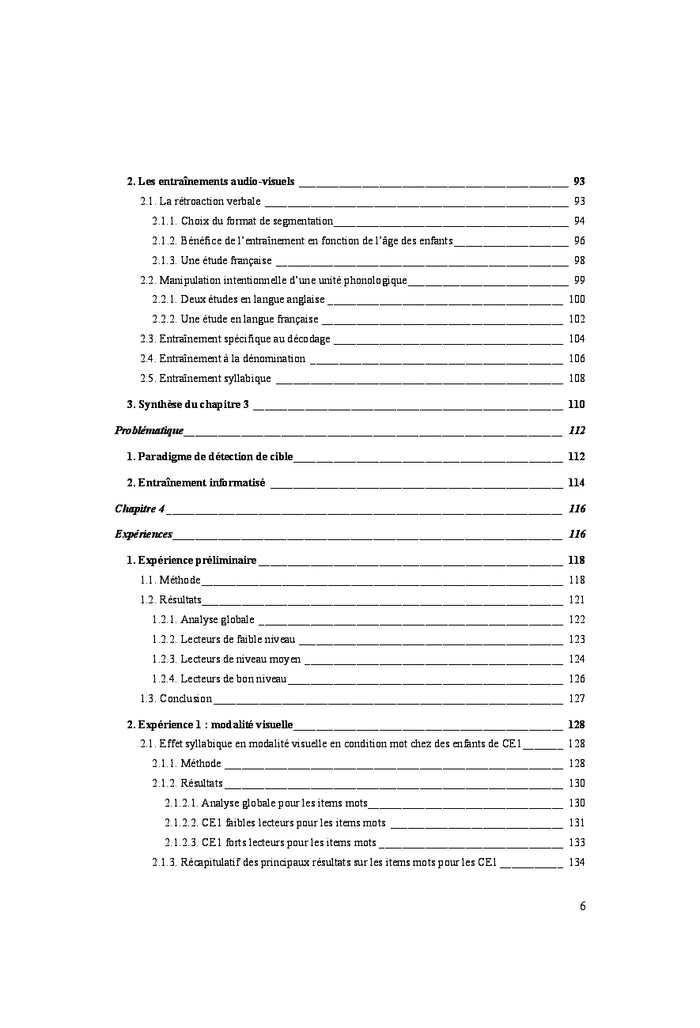 2. Les entraînements audio-visuels ____ 93

2.1. La rétroaction verbale ____ 93

2.1.1. Choix du format de segmentation ____ 94

2.1.2. Bénéfice de l'entraînement en fonction de l'âge des enfants ____ 96

2.1.3. Une étude française ____ 98

2.2. Manipulation intentionnelle d'une unité phonologique ____ 99

2.2.1. Deux études en langue anglaise ____ 100

2.2.2. Une étude en langue française ____ 102

2.3. Entraînement spécifique au décodage ____ 104

2.4. Entraînement à la dénomination ____ 106

2.5. Entraînement syllabique ____ 108

3. Synthèse du chapitre 3 ____ 110

Problématique ____ 112

1. Paradigme de détection de cible ____ 112

2. Entraînement informatisé ____ 114

Chapitre 4 ____ 116

Expériences ____ 116

1. Expérience préliminaire ____ 118

1.1. Méthode ____ 118

1.2. Résultats ____ 121

1.2.1. Analyse globale ____ 122

1.2.2. Lecteurs de faible niveau ____ 123

1.2.3. Lecteurs de niveau moyen ____ 124

1.2.4. Lecteurs de bon niveau ____ 126

1.3. Conclusion ____ 127

2. Expérience 1 : modalité visuelle ____ 128

2.1. Effet syllabique en modalité visuelle en condition mot chez des enfants de CE1 ____ 128

2.1.1. Méthode ____ 128

2.1.2. Résultats ____ 130

2.1.2.1. Analyse globale pour les items mots ____ 130

2.1.2.2. CE1 faibles lecteurs pour les items mots ____ 131

2.1.2.3. CE1 forts lecteurs pour les items mots ____ 133

2.1.3. Récapitulatif des principaux résultats sur les items mots pour les CE1 ____ 134

6